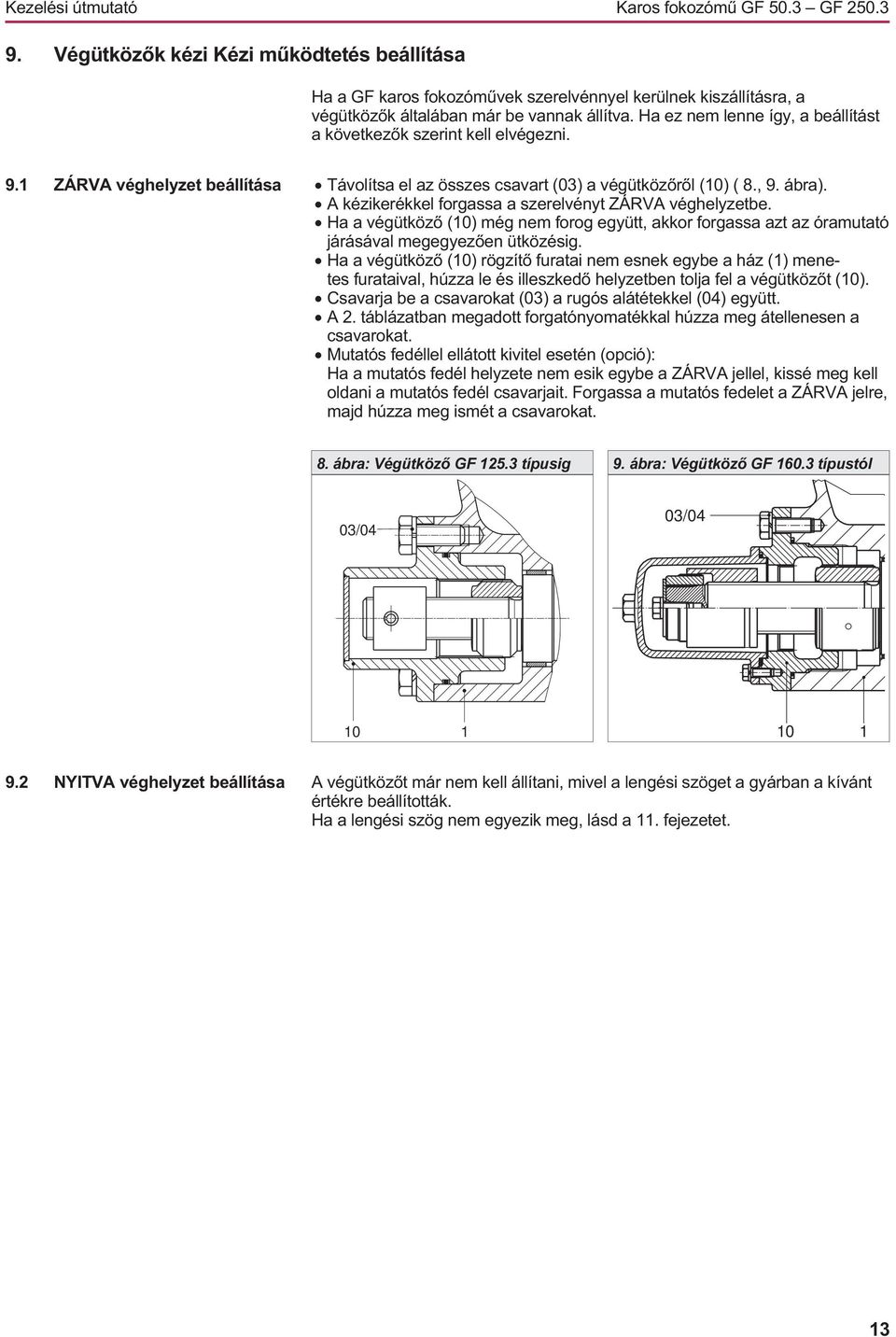 Kezelési útmutató

Karos fokozómű GF 50.3 – GF 250.3

9. Végütközők kézi Kézi működtetés beállítása

Ha a GF karos fokozóművek szerelvénnyel kerülnek kiszállításra, a végütközők általában már be vannak állítva. Ha ez nem lenne így, a beállítást a következők szerint kell elvégezni.

9.1 ZÁRVA véghelyzet beállítása

• Távolítsa el az összes csavart (03) a végütközőről (10) ( 8., 9. ábra).
• A kézikerékkel forgassa a szerelvényt ZÁRVA véghelyzetbe.
• Ha a végütköző (10) még nem forog együtt, akkor forgassa azt az óramutató járásával megegyezően ütközésig.
• Ha a végütköző (10) rögzítő furatai nem esnek egybe a ház (1) menetes furataival, húzza le és illeszkedő helyzetben tolja fel a végütközőt (10).
• Csavarja be a csavarokat (03) a rugós alátétekkel (04) együtt.
• A 2. táblázatban megadott forgatónyomatékkal húzza meg átellenesen a csavarokat.
• Mutatós fedéllel ellátott kivitel esetén (opció):
Ha a mutatós fedél helyzete nem esik egybe a ZÁRVA jellel, kissé meg kell oldani a mutatós fedél csavarjait. Forgassa a mutatós fedelet a ZÁRVA jelre, majd húzza meg ismét a csavarokat.

8. ábra: Végütköző GF 125.3 típusig

03/04

10 1

9. ábra: Végütköző GF 160.3 típustól

03/04

10 1

9.2 NYITVA véghelyzet beállítása

A végütközőt már nem kell állítani, mivel a lengési szöget a gyárban a kívánt értékre beállították.
Ha a lengési szög nem egyezik meg, lásd a 11. fejezetet.

13